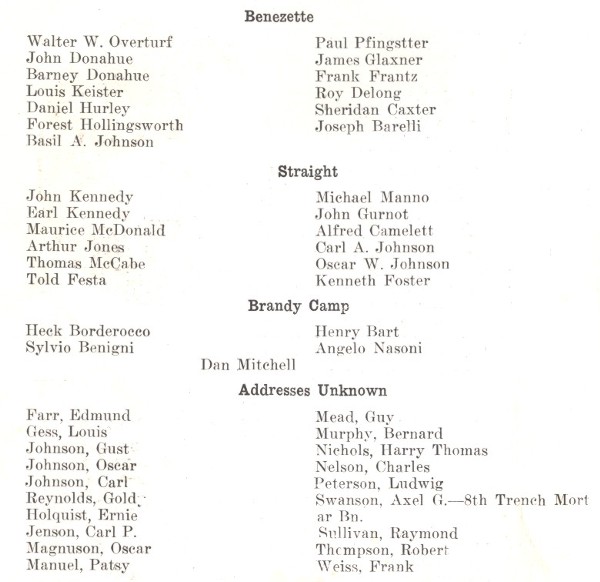 Benezette

Walter W. Overturf
John Donahue
Barney Donahue
Louis Keister
Daniel Hurley
Forest Hollingsworth
Basil A. Johnson

Paul Pfingstter
James Glaxner
Frank Frantz
Roy Delong
Sheridan Caxter
Joseph Barelli

Straight

John Kennedy
Earl Kennedy
Maurice McDonald
Arthur Jones
Thomas McCabe
Told Festa

Michael Manno
John Gurnot
Alfred Camelett
Carl A. Johnson
Oscar W. Johnson
Kenneth Foster

Brandy Camp

Heck Borderocco
Sylvio Benigni

Henry Bart
Angelo Nasoni

Dan Mitchell

Addresses Unknown

Farr, Edmund
Gess, Louis
Johnson, Gust
Johnson, Oscar
Johnson, Carl
Reynolds, Gold
Holquist, Ernie
Jenson, Carl P.
Magnuson, Oscar
Manuel, Patsy

Mead, Guy
Murphy, Bernard
Nichols, Harry Thomas
Nelson, Charles
Peterson, Ludwig
Swanson, Axel G.—8th Trench Mortar Bn.
Sullivan, Raymond
Thompson, Robert
Weiss, Frank